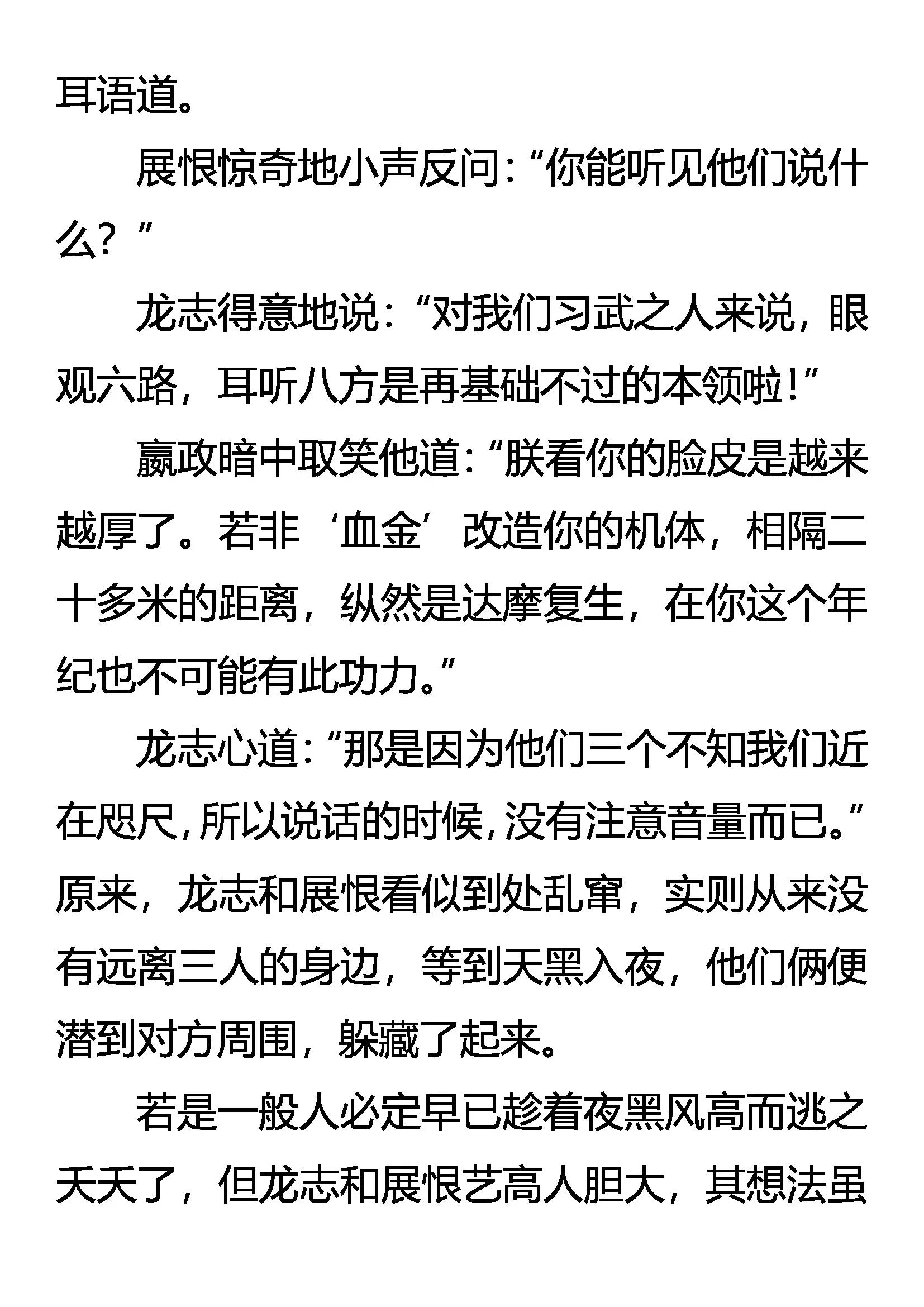 耳语道。

展恨惊奇地小声反问：“你能听见他们说什么？”

龙志得意地说：“对我们习武之人来说，眼观六路，耳听八方是再基础不过的本领啦！”

嬴政暗中取笑他道：“朕看你的脸皮是越来越厚了。若非‘血金’改造你的机体，相隔二十多米的距离，纵然是达摩复生，在你这个年纪也不可能有此功力。”

龙志心道：“那是因为他们三个不知我们近在咫尺，所以说话的时候，没有注意音量而已。”原来，龙志和展恨看似到处乱窜，实则从来没有远离三人的身边，等到天黑入夜，他们俩便潜到对方周围，躲藏了起来。

若是一般人必定早已趁着夜黑风高而逃之夭夭了，但龙志和展恨艺高人胆大，其想法虽